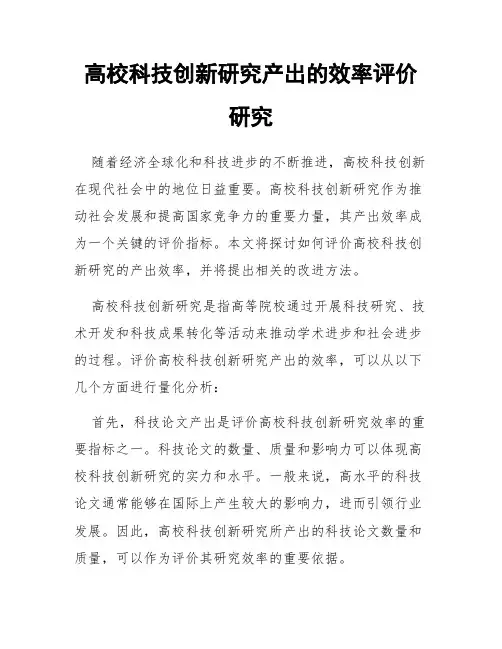 高校科技创新研究产出的效率评价研究

随着经济全球化和科技进步的不断推进，高校科技创新在现代社会中的地位日益重要。高校科技创新研究作为推动社会发展和提高国家竞争力的重要力量，其产出效率成为一个关键的评价指标。本文将探讨如何评价高校科技创新研究的产出效率，并将提出相关的改进方法。

高校科技创新研究是指高等院校通过开展科技研究、技术开发和科技成果转化等活动来推动学术进步和社会进步的过程。评价高校科技创新研究产出的效率，可以从以下几个方面进行量化分析：

首先，科技论文产出是评价高校科技创新研究效率的重要指标之一。科技论文的数量、质量和影响力可以体现高校科技创新研究的实力和水平。一般来说，高水平的科技论文通常能够在国际上产生较大的影响力，进而引领行业发展。因此，高校科技创新研究所产出的科技论文数量和质量，可以作为评价其研究效率的重要依据。